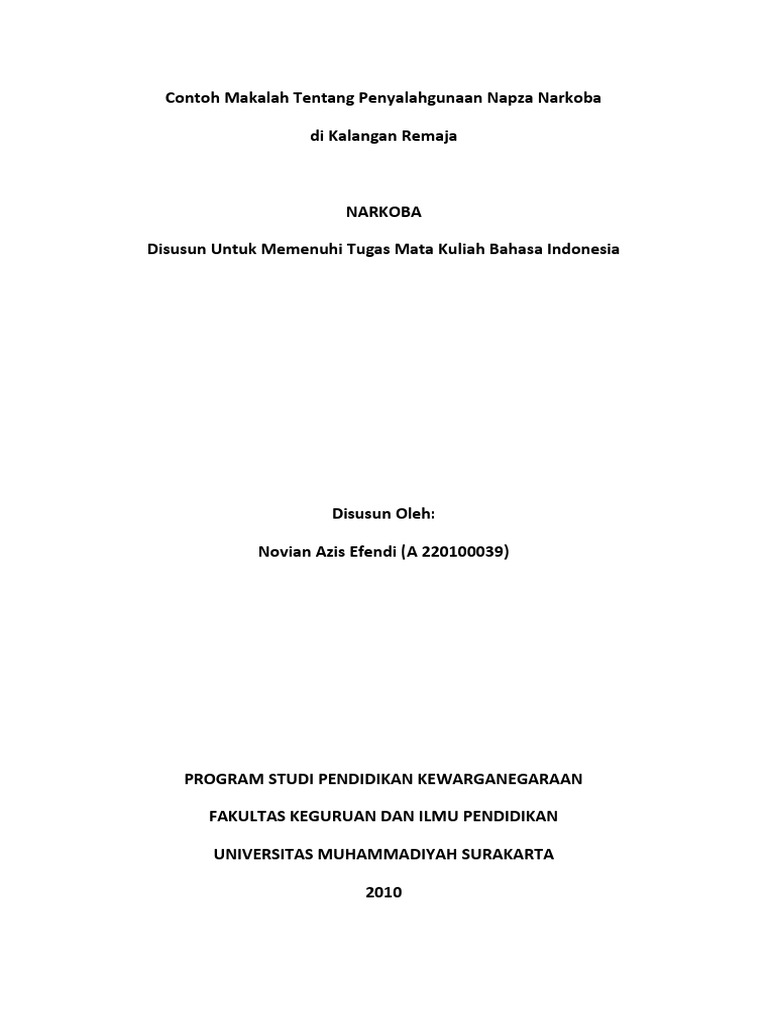 Contoh Makalah Tentang Penyalahgunaan Napza Narkoba

di Kalangan Remaja

NARKOBA

Disusun Untuk Memenuhi Tugas Mata Kuliah Bahasa Indonesia

Disusun Oleh:

Novian Azis Efendi (A 220100039)

PROGRAM STUDI PENDIDIKAN KEWARGANEGARAAN

FAKULTAS KEGURUAN DAN ILMU PENDIDIKAN

UNIVERSITAS MUHAMMADIYAH SURAKARTA

2010